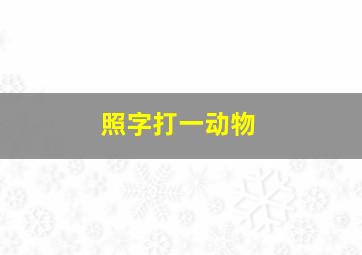 照字打一动物